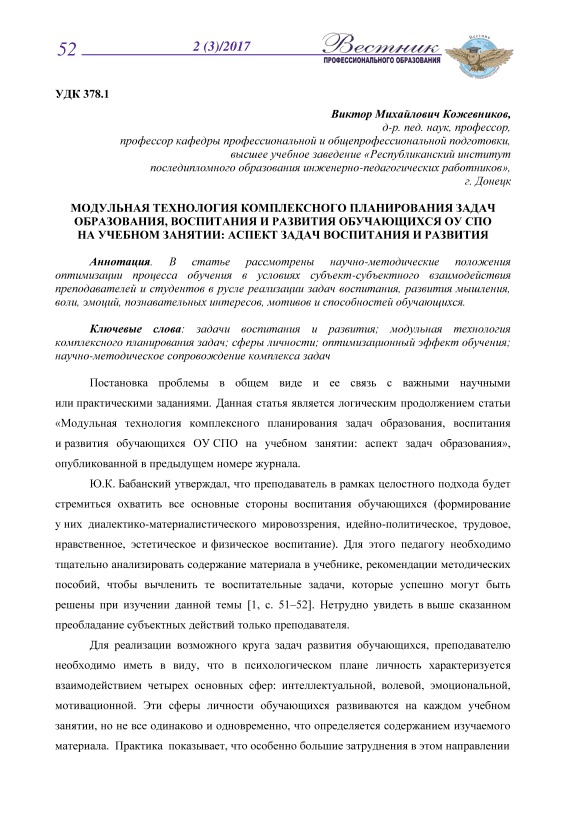 52 2 (3)/2017 Вестник ПРОФЕССИОНАЛЬНОГО ОБРАЗОВАНИЯ

УДК 378.1

Виктор Михайлович Кожевников,
д-р. пед. наук, профессор,
профессор кафедры профессиональной и общепрофессиональной подготовки,
высшее учебное заведение «Республиканский институт последипломного образования инженерно-педагогических работников»,
г. Донецк

МОДУЛЬНАЯ ТЕХНОЛОГИЯ КОМПЛЕКСНОГО ПЛАНИРОВАНИЯ ЗАДАЧ ОБРАЗОВАНИЯ, ВОСПИТАНИЯ И РАЗВИТИЯ ОБУЧАЮЩИХСЯ ОУ СПО НА УЧЕБНОМ ЗАНЯТИИ: АСПЕКТ ЗАДАЧ ВОСПИТАНИЯ И РАЗВИТИЯ

Аннотация. В статье рассмотрены научно-методические положения оптимизации процесса обучения в условиях субъект-субъектного взаимодействия преподавателей и студентов в русле реализации задач воспитания, развития мышления, воли, эмоций, познавательных интересов, мотивов и способностей обучающихся.

Ключевые слова: задачи воспитания и развития; модульная технология комплексного планирования задач; сферы личности; оптимизационный эффект обучения; научно-методическое сопровождение комплекса задач

Постановка проблемы в общем виде и ее связь с важными научными или практическими заданиями. Данная статья является логическим продолжением статьи «Модульная технология комплексного планирования задач образования, воспитания и развития обучающихся ОУ СПО на учебном занятии: аспект задач образования», опубликованной в предыдущем номере журнала.

Ю.К. Бабанский утверждал, что преподаватель в рамках целостного подхода будет стремиться охватить все основные стороны воспитания обучающихся (формирование у них диалектико-материалистического мировоззрения, идейно-политическое, трудовое, нравственное, эстетическое и физическое воспитание). Для этого педагогу необходимо тщательно анализировать содержание материала в учебнике, рекомендации методических пособий, чтобы вычленить те воспитательные задачи, которые успешно могут быть решены при изучении данной темы [1, с. 51–52]. Нетрудно увидеть в выше сказанном преобладание субъектных действий только преподавателя.

Для реализации возможного круга задач развития обучающихся, преподавателю необходимо иметь в виду, что в психологическом плане личность характеризуется взаимодействием четырех основных сфер: интеллектуальной, волевой, эмоциональной, мотивационной. Эти сферы личности обучающихся развиваются на каждом учебном занятии, но не все одинаково и одновременно, что определяется содержанием изучаемого материала. Практика показывает, что особенно большие затруднения в этом направлении